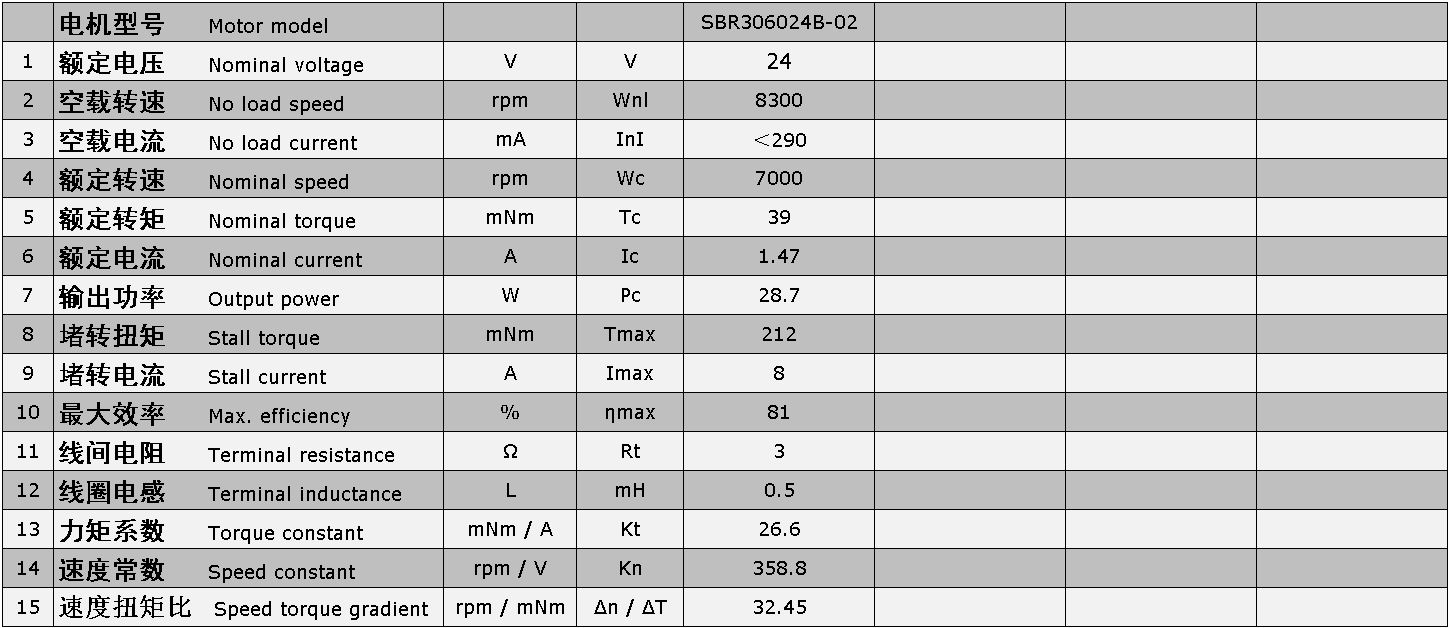 | | 电机型号 Motor model | | | SBR306024B-02 | | | |
|---|---|---|---|---|---|---|---|
| 1 | 额定电压 Nominal voltage | V | V | 24 | | | |
| 2 | 空载转速 No load speed | rpm | Wnl | 8300 | | | |
| 3 | 空载电流 No load current | mA | InI | ＜290 | | | |
| 4 | 额定转速 Nominal speed | rpm | Wc | 7000 | | | |
| 5 | 额定转矩 Nominal torque | mNm | Tc | 39 | | | |
| 6 | 额定电流 Nominal current | A | Ic | 1.47 | | | |
| 7 | 输出功率 Output power | W | Pc | 28.7 | | | |
| 8 | 堵转扭矩 Stall torque | mNm | Tmax | 212 | | | |
| 9 | 堵转电流 Stall current | A | Imax | 8 | | | |
| 10 | 最大效率 Max. efficiency | % | ηmax | 81 | | | |
| 11 | 线间电阻 Terminal resistance | Ω | Rt | 3 | | | |
| 12 | 线圈电感 Terminal inductance | L | mH | 0.5 | | | |
| 13 | 力矩系数 Torque constant | mNm / A | Kt | 26.6 | | | |
| 14 | 速度常数 Speed constant | rpm / V | Kn | 358.8 | | | |
| 15 | 速度扭矩比 Speed torque gradient | rpm / mNm | Δn / ΔT | 32.45 | | | |